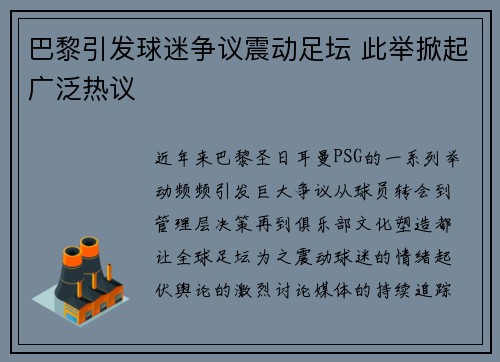 巴黎引发球迷争议震动足坛 此举掀起广泛热议

近年来巴黎圣日耳曼PSG的一系列举动频频引发巨大争议从球员转会到管理层决策再到俱乐部文化塑造都让全球足坛为之震动球迷的情绪起伏舆论的激烈讨论媒体的持续追踪